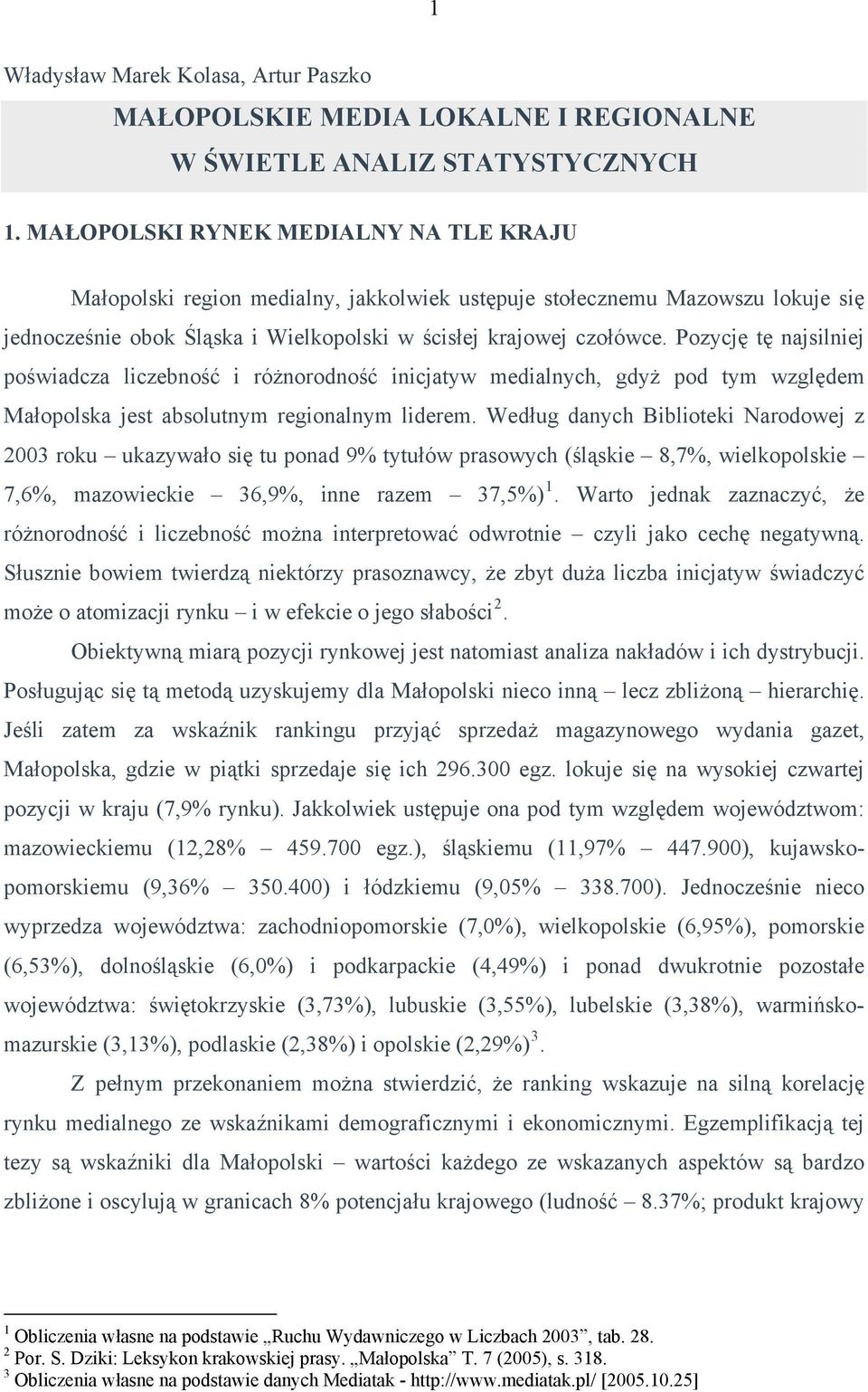 1

Władysław Marek Kolasa, Artur Paszko

MAŁOPOLSKIE MEDIA LOKALNE I REGIONALNE W ŚWIETLE ANALIZ STATYSTYCZNYCH

1. MAŁOPOLSKI RYNEK MEDIALNY NA TLE KRAJU

Małopolski region medialny, jakkolwiek ustępuje stołecznemu Mazowszu lokuje się jednocześnie obok Śląska i Wielkopolski w ścisłej krajowej czołówce. Pozycję tę najsilniej poświadcza liczebność i różnorodność inicjatyw medialnych, gdyż pod tym względem Małopolska jest absolutnym regionalnym liderem. Według danych Biblioteki Narodowej z 2003 roku – ukazywało się tu ponad 9% tytułów prasowych (śląskie – 8,7%, wielkopolskie – 7,6%, mazowieckie – 36,9%, inne razem – 37,5%)$^1$. Warto jednak zaznaczyć, że różnorodność i liczebność można interpretować odwrotnie – czyli jako cechę negatywną. Słusznie bowiem twierdzą niektórzy prasoznawcy, że zbyt duża liczba inicjatyw świadczyć może o atomizacji rynku – i w efekcie o jego słabości$^2$.

Obiektywną miarą pozycji rynkowej jest natomiast analiza nakładów i ich dystrybucji. Posługując się tą metodą uzyskujemy dla Małopolski nieco inną – lecz zbliżoną – hierarchię. Jeśli zatem za wskaźnik rankingu przyjąć sprzedaż magazynowego wydania gazet, Małopolska, gdzie w piątki sprzedaje się ich 296.300 egz. lokuje się na wysokiej czwartej pozycji w kraju (7,9% rynku). Jakkolwiek ustępuje ona pod tym względem województwom: mazowieckiemu (12,28% – 459.700 egz.), śląskiemu (11,97% – 447.900), kujawsko-pomorskiemu (9,36% – 350.400) i łódzkiemu (9,05% – 338.700). Jednocześnie nieco wyprzedza województwa: zachodniopomorskie (7,0%), wielkopolskie (6,95%), pomorskie (6,53%), dolnośląskie (6,0%) i podkarpackie (4,49%) i ponad dwukrotnie pozostałe województwa: świętokrzyskie (3,73%), lubuskie (3,55%), lubelskie (3,38%), warmińsko-mazurskie (3,13%), podlaskie (2,38%) i opolskie (2,29%)$^3$.

Z pełnym przekonaniem można stwierdzić, że ranking wskazuje na silną korelację rynku medialnego ze wskaźnikami demograficznymi i ekonomicznymi. Egzemplifikacją tej tezy są wskaźniki dla Małopolski – wartości każdego ze wskazanych aspektów są bardzo zbliżone i oscylują w granicach 8% potencjału krajowego (ludność – 8.37%; produkt krajowy

$^1$ Obliczenia własne na podstawie „Ruchu Wydawniczego w Liczbach 2003”, tab. 28.
$^2$ Por. S. Dziki: Leksykon krakowskiej prasy. „Małopolska” T. 7 (2005), s. 318.
$^3$ Obliczenia własne na podstawie danych Mediatak - http://www.mediatak.pl/ [2005.10.25]